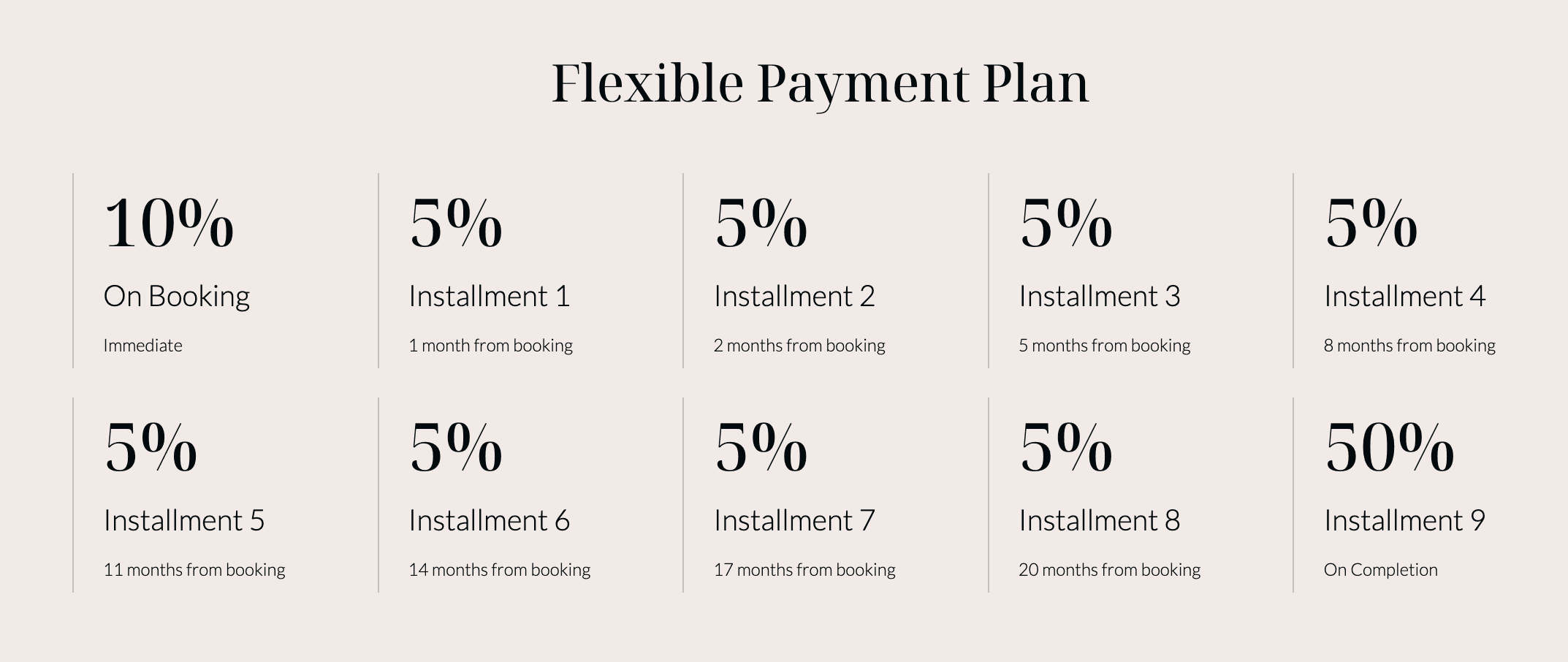 Flexible Payment Plan

10%
On Booking
Immediate

5%
Installment 1
1 month from booking

5%
Installment 2
2 months from booking

5%
Installment 3
5 months from booking

5%
Installment 4
8 months from booking

5%
Installment 5
11 months from booking

5%
Installment 6
14 months from booking

5%
Installment 7
17 months from booking

5%
Installment 8
20 months from booking

50%
Installment 9
On Completion